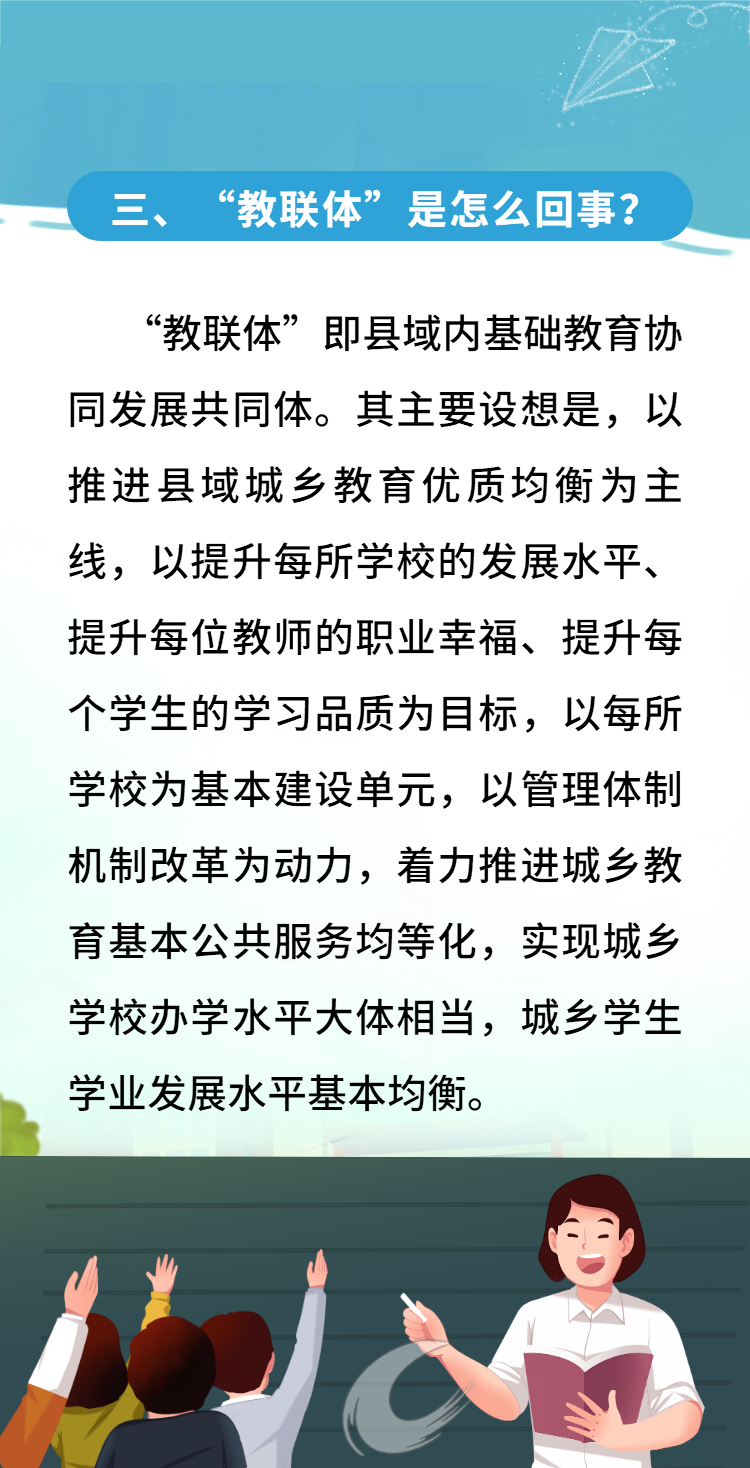 三、“教联体”是怎么回事？

“教联体”即县域内基础教育协同发展共同体。其主要设想是，以推进县域城乡教育优质均衡为主线，以提升每所学校的发展水平、提升每位教师的职业幸福、提升每个学生的学习品质为目标，以每所学校为基本建设单元，以管理体制机制改革为动力，着力推进城乡教育基本公共服务均等化，实现城乡学校办学水平大体相当，城乡学生学业发展水平基本均衡。